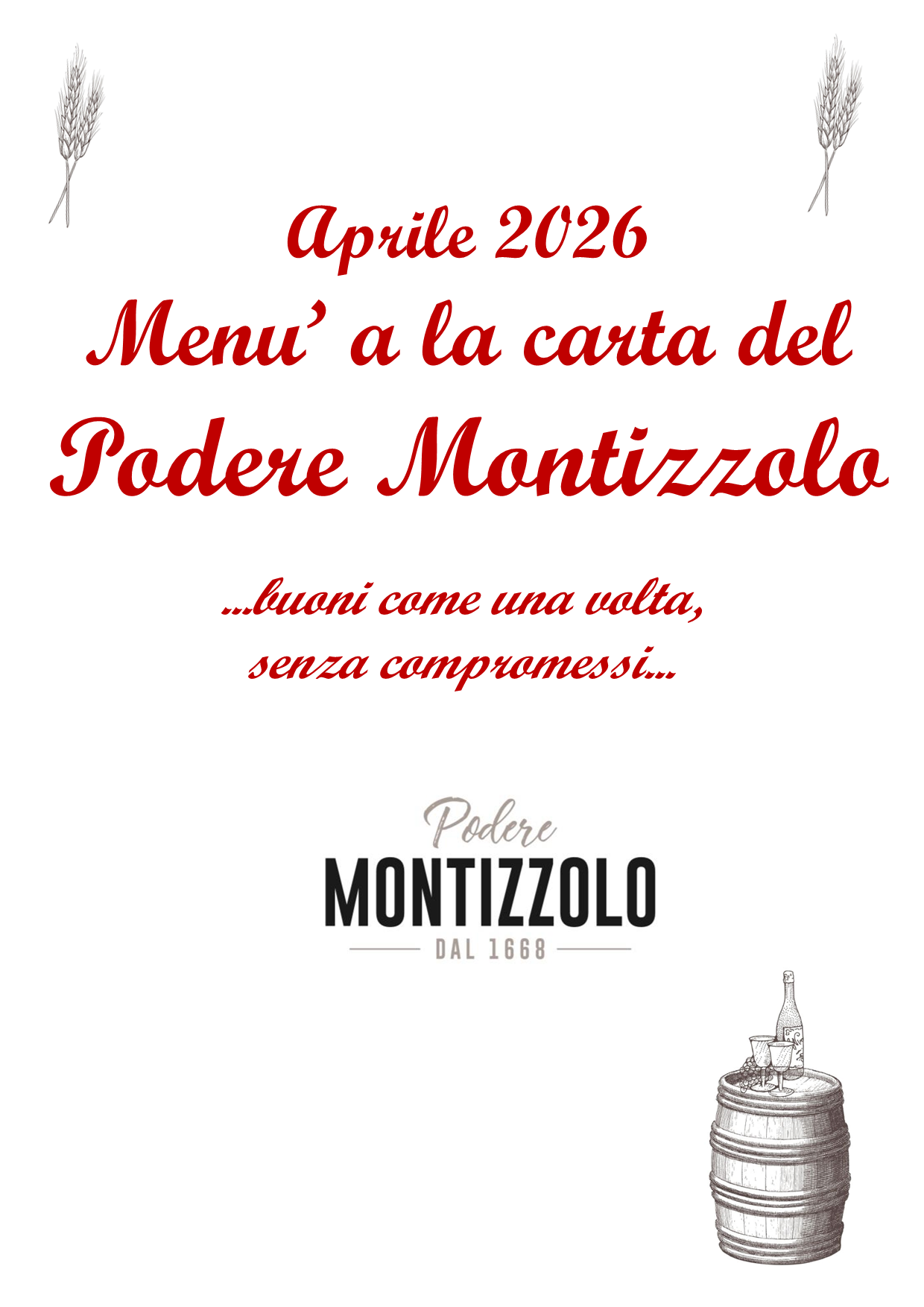 Aprile 2026
Menu' a la carta del
Podere Montizzolo

...buoni come una volta,
senza compromessi...

Podere
MONTIZZOLO
DAL 1668